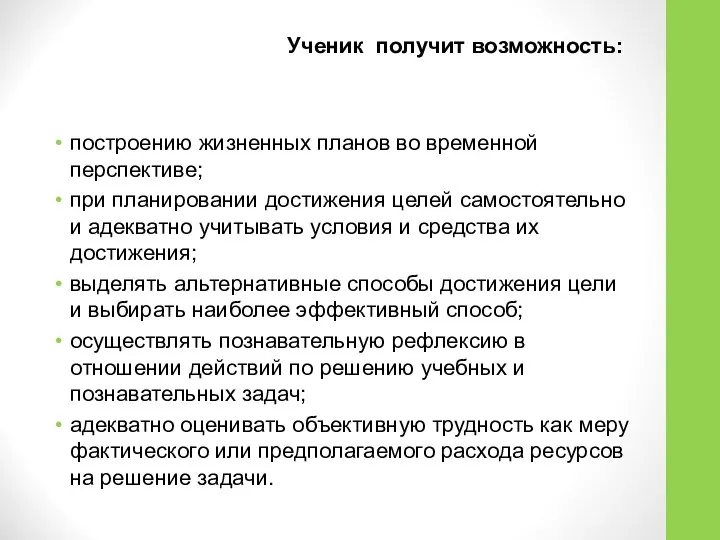 Ученик получит возможность:

• построению жизненных планов во временной перспективе;
• при планировании достижения целей самостоятельно и адекватно учитывать условия и средства их достижения;
• выделять альтернативные способы достижения цели и выбирать наиболее эффективный способ;
• осуществлять познавательную рефлексию в отношении действий по решению учебных и познавательных задач;
• адекватно оценивать объективную трудность как меру фактического или предполагаемого расхода ресурсов на решение задачи.